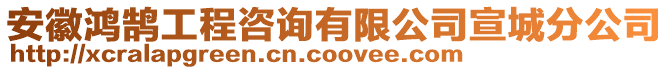 安徽鸿鹄工程咨询有限公司宣城分公司
http://xcralapgreen.cn.coovee.com